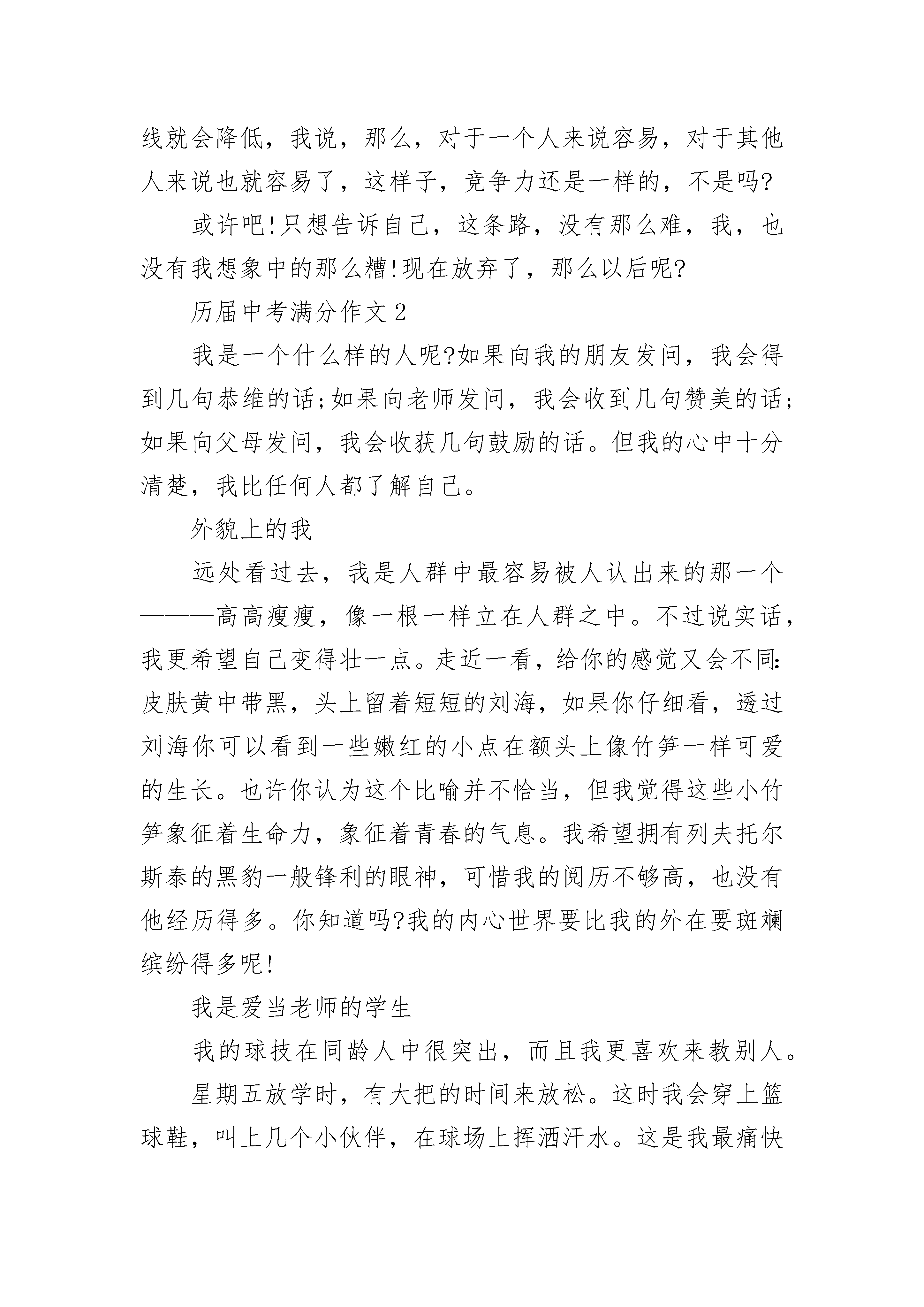 线就会降低，我说，那么，对于一个人来说容易，对于其他人来说也就容易了，这样子，竞争力还是一样的，不是吗?

或许吧!只想告诉自己，这条路，没有那么难，我，也没有我想象中的那么糟!现在放弃了，那么以后呢?

历届中考满分作文 2

我是一个什么样的人呢?如果向我的朋友发问，我会得到几句恭维的话;如果向老师发问，我会收到几句赞美的话;如果向父母发问，我会收获几句鼓励的话。但我的心中十分清楚，我比任何人都了解自己。

外貌上的我

远处看过去，我是人群中最容易被人认出来的那一个———高高瘦瘦，像一根一样立在人群之中。不过说实话，我更希望自己变得壮一点。走近一看，给你的感觉又会不同:皮肤黄中带黑，头上留着短短的刘海，如果你仔细看，透过刘海你可以看到一些嫩红的小点在额头上像竹笋一样可爱的生长。也许你认为这个比喻并不恰当，但我觉得这些小竹笋象征着生命力，象征着青春的气息。我希望拥有列夫托尔斯泰的黑豹一般锋利的眼神，可惜我的阅历不够高，也没有他经历得多。你知道吗?我的内心世界要比我的外在要斑斓缤纷得多呢!

我是爱当老师的学生

我的球技在同龄人中很突出，而且我更喜欢来教别人。

星期五放学时，有大把的时间来放松。这时我会穿上篮球鞋，叫上几个小伙伴，在球场上挥洒汗水。这是我最痛快